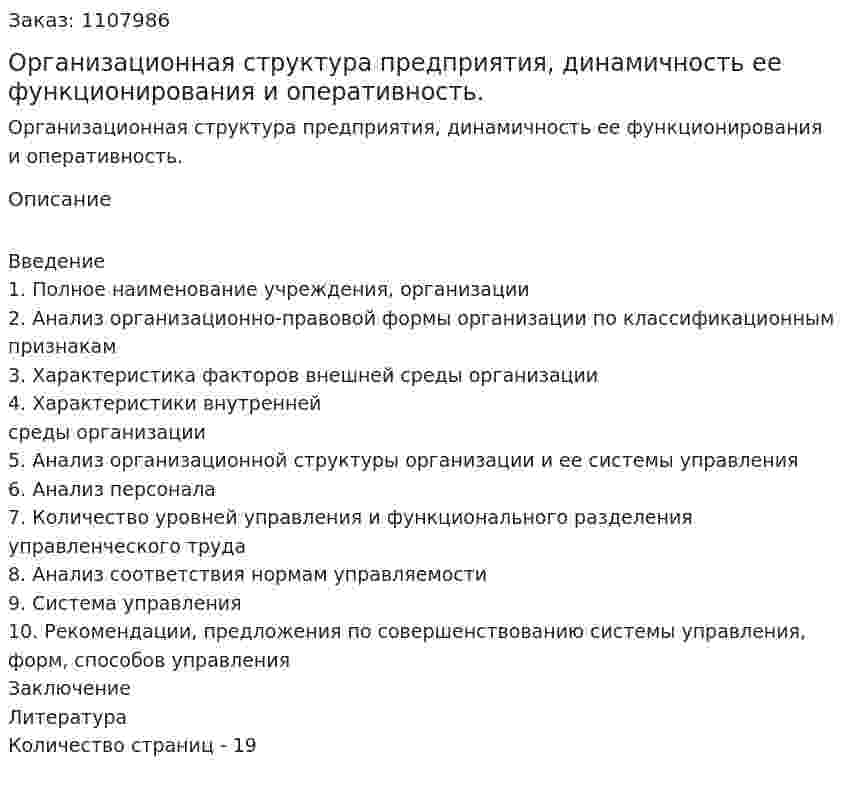 Заказ: 1107986

Организационная структура предприятия, динамичность ее функционирования и оперативность.

Организационная структура предприятия, динамичность ее функционирования и оперативность.

Описание

Введение
1. Полное наименование учреждения, организации
2. Анализ организационно-правовой формы организации по классификационным признакам
3. Характеристика факторов внешней среды организации
4. Характеристики внутренней
среды организации
5. Анализ организационной структуры организации и ее системы управления
6. Анализ персонала
7. Количество уровней управления и функционального разделения управленческого труда
8. Анализ соответствия нормам управляемости
9. Система управления
10. Рекомендации, предложения по совершенствованию системы управления, форм, способов управления
Заключение
Литература
Количество страниц - 19